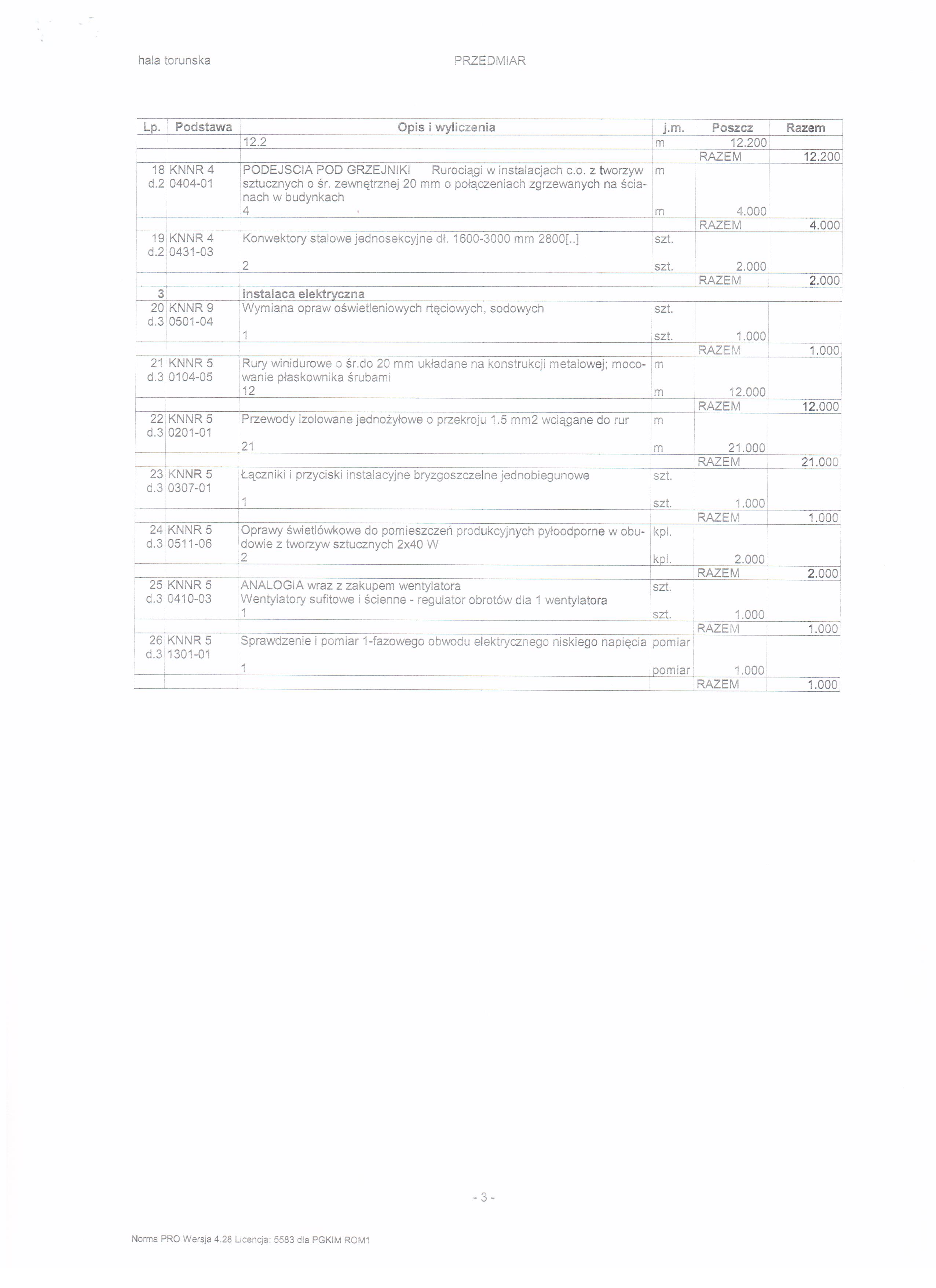 hala torunska PRZEDMIAR

| Lp. | Podstawa | Opis i wyliczenia | j.m. | Poszcz | Razem |
|---|---|---|---|---|---|
| | | 12.2 | m | 12.200 | |
| | | | | RAZEM | 12.200 |
| 18 d.2 | KNNR 4 0404-01 | PODEJSCIA POD GRZEJNIKI Rurociągi w instalacjach c.o. z tworzyw sztucznych o śr. zewnętrznej 20 mm o połączeniach zgrzewanych na ścianach w budynkach | m | | |
| | | 4 | m | 4.000 | |
| | | | | RAZEM | 4.000 |
| 19 d.2 | KNNR 4 0431-03 | Konwektory stalowe jednosekcyjne dł. 1600-3000 mm 2800[..] | szt. | | |
| | | 2 | szt. | 2.000 | |
| | | | | RAZEM | 2.000 |
| 3 | | instalaca elektryczna | | | |
| 20 d.3 | KNNR 9 0501-04 | Wymiana opraw oświetleniowych rtęciowych, sodowych | szt. | | |
| | | 1 | szt. | 1.000 | |
| | | | | RAZEM | 1.000 |
| 21 d.3 | KNNR 5 0104-05 | Rury winidurowe o śr.do 20 mm układane na konstrukcji metalowej; mocowanie płaskownika śrubami | m | | |
| | | 12 | m | 12.000 | |
| | | | | RAZEM | 12.000 |
| 22 d.3 | KNNR 5 0201-01 | Przewody izolowane jednożyłowe o przekroju 1.5 mm2 wciągane do rur | m | | |
| | | 21 | m | 21.000 | |
| | | | | RAZEM | 21.000 |
| 23 d.3 | KNNR 5 0307-01 | Łączniki i przyciski instalacyjne bryzgoszczelne jednobiegunowe | szt. | | |
| | | 1 | szt. | 1.000 | |
| | | | | RAZEM | 1.000 |
| 24 d.3 | KNNR 5 0511-06 | Oprawy świetlówkowe do pomieszczeń produkcyjnych pyłoodporne w obudowie z tworzyw sztucznych 2x40 W | kpl. | | |
| | | 2 | kpl. | 2.000 | |
| | | | | RAZEM | 2.000 |
| 25 d.3 | KNNR 5 0410-03 | ANALOGIA wraz z zakupem wentylatora Wentylatory sufitowe i ścienne - regulator obrotów dla 1 wentylatora | szt. | | |
| | | 1 | szt. | 1.000 | |
| | | | | RAZEM | 1.000 |
| 26 d.3 | KNNR 5 1301-01 | Sprawdzenie i pomiar 1-fazowego obwodu elektrycznego niskiego napięcia | pomiar | | |
| | | 1 | pomiar | 1.000 | |
| | | | | RAZEM | 1.000 |

- 3 -

Norma PRO Wersja 4.28 Licencja: 5583 dla PGKIM ROM1